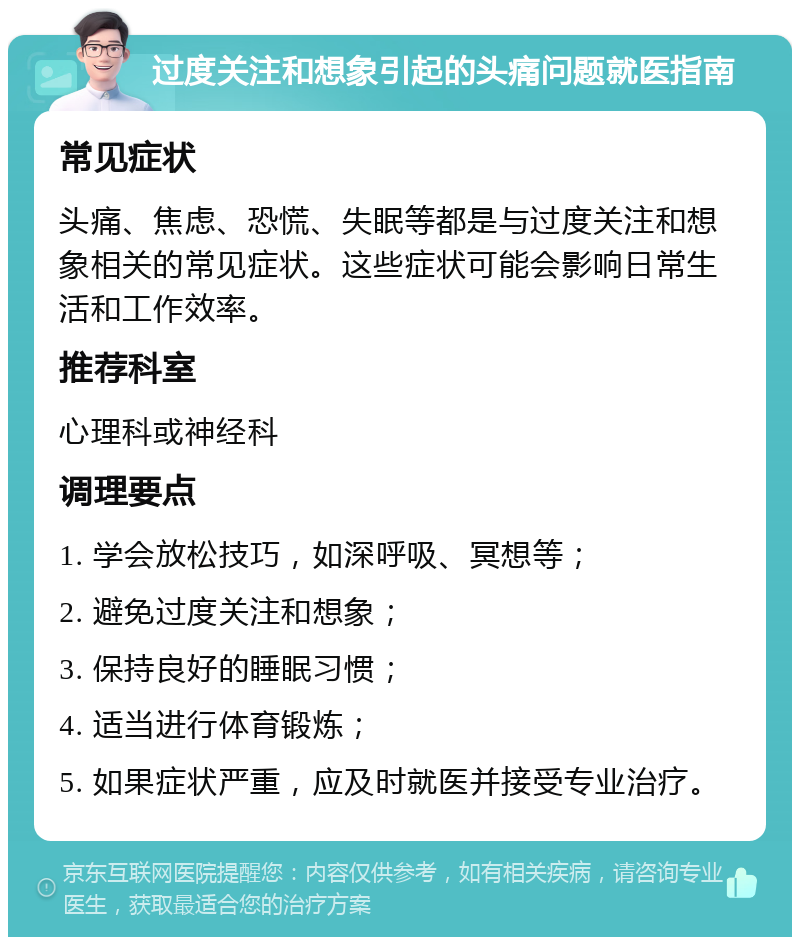 过度关注和想象引起的头痛问题就医指南

常见症状

头痛、焦虑、恐慌、失眠等都是与过度关注和想象相关的常见症状。这些症状可能会影响日常生活和工作效率。

推荐科室

心理科或神经科

调理要点

1. 学会放松技巧，如深呼吸、冥想等；

2. 避免过度关注和想象；

3. 保持良好的睡眠习惯；

4. 适当进行体育锻炼；

5. 如果症状严重，应及时就医并接受专业治疗。

京东互联网医院提醒您：内容仅供参考，如有相关疾病，请咨询专业医生，获取最适合您的治疗方案